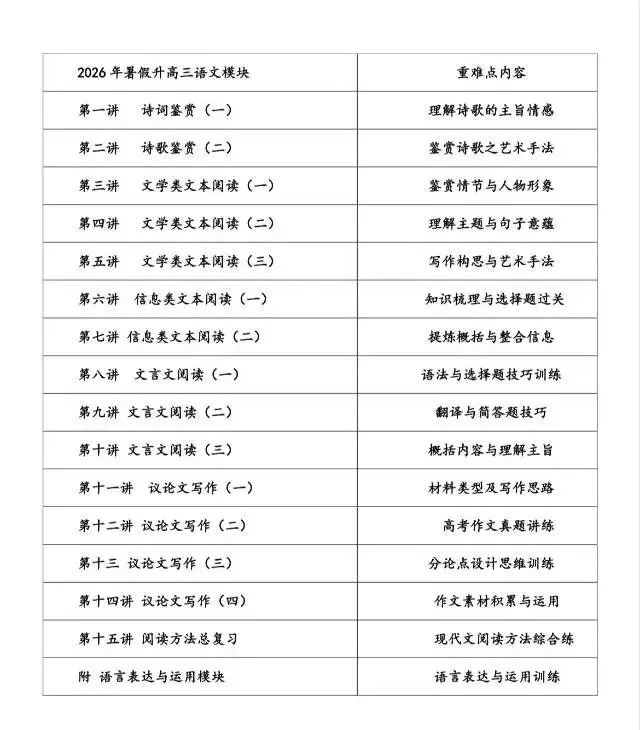 | 2026 年暑假升高三语文模块 | 重难点内容 |
|---|---|
| 第一讲 诗词鉴赏（一） | 理解诗歌的主旨情感 |
| 第二讲 诗歌鉴赏（二） | 鉴赏诗歌之艺术手法 |
| 第三讲 文学类文本阅读（一） | 鉴赏情节与人物形象 |
| 第四讲 文学类文本阅读（二） | 理解主题与句子意蕴 |
| 第五讲 文学类文本阅读（三） | 写作构思与艺术手法 |
| 第六讲 信息类文本阅读（一） | 知识梳理与选择题过关 |
| 第七讲 信息类文本阅读（二） | 提炼概括与整合信息 |
| 第八讲 文言文阅读（一） | 语法与选择题技巧训练 |
| 第九讲 文言文阅读（二） | 翻译与简答题技巧 |
| 第十讲 文言文阅读（三） | 概括内容与理解主旨 |
| 第十一讲 议论文写作（一） | 材料类型及写作思路 |
| 第十二讲 议论文写作（二） | 高考作文真题讲练 |
| 第十三 议论文写作（三） | 分论点设计思维训练 |
| 第十四讲 议论文写作（四） | 作文素材积累与运用 |
| 第十五讲 阅读方法总复习 | 现代文阅读方法综合练 |
| 附 语言表达与运用模块 | 语言表达与运用训练 |